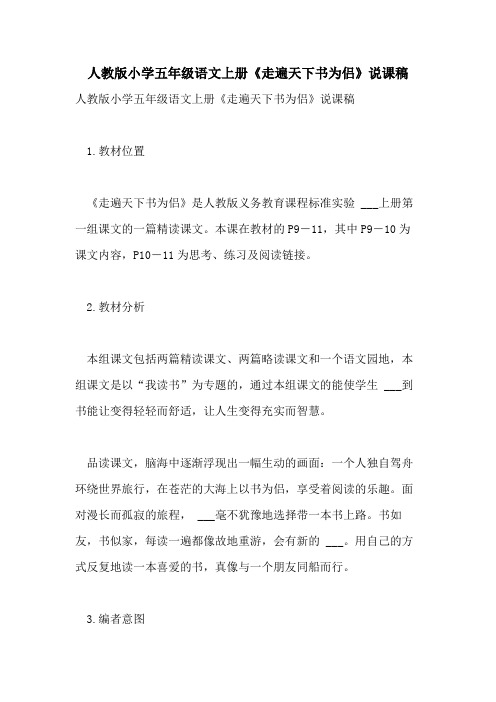 人教版小学五年级语文上册《走遍天下书为侣》说课稿

人教版小学五年级语文上册《走遍天下书为侣》说课稿

1.教材位置

《走遍天下书为侣》是人教版义务教育课程标准实验 ___上册第一组课文的一篇精读课文。本课在教材的P9－11，其中P9－10为课文内容，P10－11为思考、练习及阅读链接。

2.教材分析

本组课文包括两篇精读课文、两篇略读课文和一个语文园地，本组课文是以“我读书”为专题的，通过本组课文的能使学生 ___到书能让变得轻轻而舒适，让人生变得充实而智慧。

品读课文，脑海中逐渐浮现出一幅生动的画面：一个人独自驾舟环绕世界旅行，在苍茫的大海上以书为侣，享受着阅读的乐趣。面对漫长而孤寂的旅程， ___毫不犹豫地选择带一本书上路。书如友，书似家，每读一遍都像故地重游，会有新的 ___。用自己的方式反复地读一本喜爱的书，真像与一个朋友同船而行。

3.编者意图